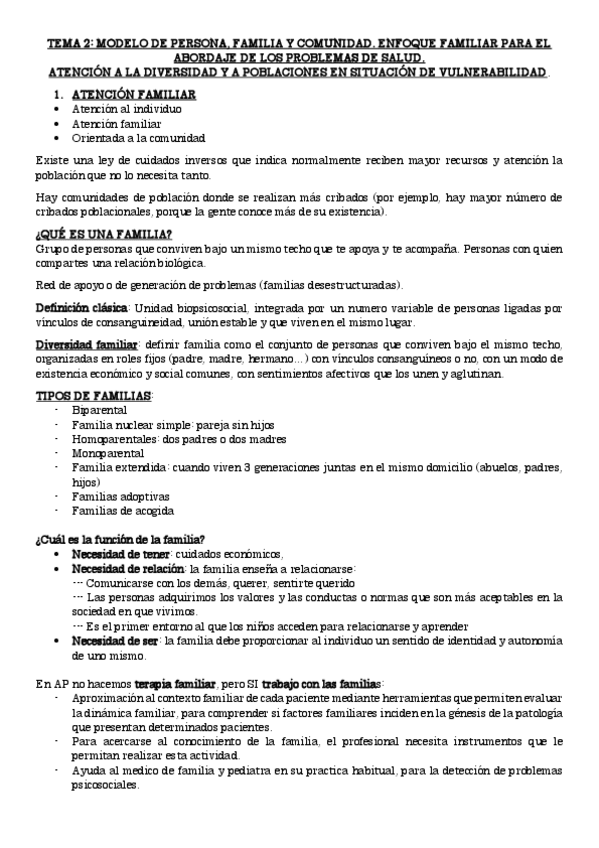 TEMA 2: MODELO DE PERSONA, FAMILIA Y COMUNIDAD. ENFOQUE FAMILIAR PARA EL ABORDAJE DE LOS PROBLEMAS DE SALUD.
ATENCIÓN A LA DIVERSIDAD Y A POBLACIONES EN SITUACIÓN DE VULNERABILIDAD.

1. ATENCIÓN FAMILIAR
• Atención al individuo
• Atención familiar
• Orientada a la comunidad

Existe una ley de cuidados inversos que indica normalmente reciben mayor recursos y atención la población que no lo necesita tanto.

Hay comunidades de población donde se realizan más cribados (por ejemplo, hay mayor número de cribados poblacionales, porque la gente conoce más de su existencia).

¿QUÉ ES UNA FAMILIA?
Grupo de personas que conviven bajo un mismo techo que te apoya y te acompaña. Personas con quien compartes una relación biológica.

Red de apoyo o de generación de problemas (familias desestructuradas).

Definición clásica: Unidad biopsicosocial, integrada por un numero variable de personas ligadas por vínculos de consanguineidad, unión estable y que viven en el mismo lugar.

Diversidad familiar: definir familia como el conjunto de personas que conviven bajo el mismo techo, organizadas en roles fijos (padre, madre, hermano…) con vínculos consanguíneos o no, con un modo de existencia económico y social comunes, con sentimientos afectivos que los unen y aglutinan.

TIPOS DE FAMILIAS:
- Biparental
- Familia nuclear simple: pareja sin hijos
- Homoparentales: dos padres o dos madres
- Monoparental
- Familia extendida: cuando viven 3 generaciones juntas en el mismo domicilio (abuelos, padres, hijos)
- Familias adoptivas
- Familias de acogida

¿Cuál es la función de la familia?
• Necesidad de tener: cuidados económicos,
• Necesidad de relación: la familia enseña a relacionarse:
··· Comunicarse con los demás, querer, sentirte querido
··· Las personas adquirimos los valores y las conductas o normas que son más aceptables en la sociedad en que vivimos.
··· Es el primer entorno al que los niños acceden para relacionarse y aprender
• Necesidad de ser: la familia debe proporcionar al individuo un sentido de identidad y autonomía de uno mismo.

En AP no hacemos terapia familiar, pero SI trabajo con las familias:
- Aproximación al contexto familiar de cada paciente mediante herramientas que permiten evaluar la dinámica familiar, para comprender si factores familiares inciden en la génesis de la patología que presentan determinados pacientes.
- Para acercarse al conocimiento de la familia, el profesional necesita instrumentos que le permitan realizar esta actividad.
- Ayuda al medico de familia y pediatra en su practica habitual, para la detección de problemas psicosociales.